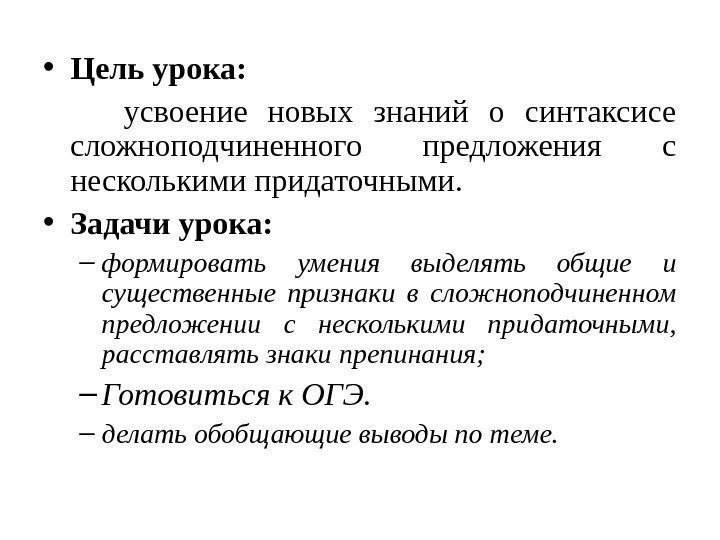 • Цель урока:

усвоение новых знаний о синтаксисе сложноподчиненного предложения с несколькими придаточными.

• Задачи урока:

– формировать умения выделять общие и существенные признаки в сложноподчиненном предложении с несколькими придаточными, расставлять знаки препинания;

– Готовиться к ОГЭ.

– делать обобщающие выводы по теме.